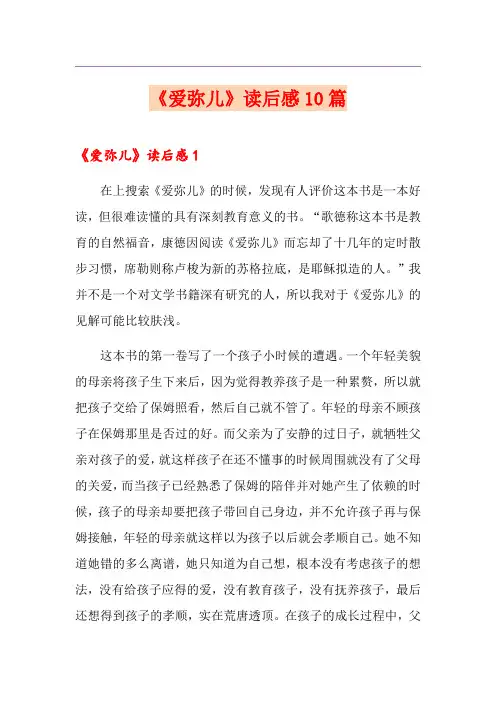 《爱弥儿》读后感10篇

《爱弥儿》读后感1

在上搜索《爱弥儿》的时候，发现有人评价这本书是一本好读，但很难读懂的具有深刻教育意义的书。“歌德称这本书是教育的自然福音，康德因阅读《爱弥儿》而忘却了十几年的定时散步习惯，席勒则称卢梭为新的苏格拉底，是耶稣拟造的人。”我并不是一个对文学书籍深有研究的人，所以我对于《爱弥儿》的见解可能比较肤浅。

这本书的第一卷写了一个孩子小时候的遭遇。一个年轻美貌的母亲将孩子生下来后，因为觉得教养孩子是一种累赘，所以就把孩子交给了保姆照看，然后自己就不管了。年轻的母亲不顾孩子在保姆那里是否过的好。而父亲为了安静的过日子，就牺牲父亲对孩子的爱，就这样孩子在还不懂事的时候周围就没有了父母的关爱，而当孩子已经熟悉了保姆的陪伴并对她产生了依赖的时候，孩子的母亲却要把孩子带回自己身边，并不允许孩子再与保姆接触，年轻的母亲就这样以为孩子以后就会孝顺自己。她不知道她错的多么离谱，她只知道为自己想，根本没有考虑孩子的想法，没有给孩子应得的爱，没有教育孩子，没有抚养孩子，最后还想得到孩子的孝顺，实在荒唐透顶。在孩子的成长过程中，父